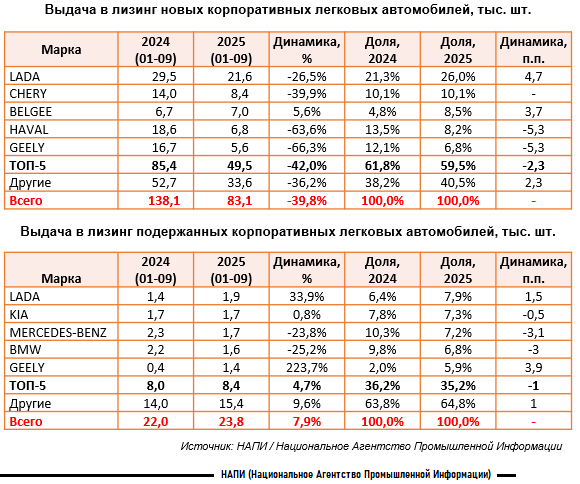 Выдача в лизинг новых корпоративных легковых автомобилей, тыс. шт.

| Марка | 2024 (01-09) | 2025 (01-09) | Динамика, % | Доля, 2024 | Доля, 2025 | Динамика, п.п. |
|---|---|---|---|---|---|---|
| LADA | 29,5 | 21,6 | -26,5% | 21,3% | 26,0% | 4,7 |
| CHERY | 14,0 | 8,4 | -39,9% | 10,1% | 10,1% | - |
| BELGEE | 6,7 | 7,0 | 5,6% | 4,8% | 8,5% | 3,7 |
| HAVAL | 18,6 | 6,8 | -63,6% | 13,5% | 8,2% | -5,3 |
| GEELY | 16,7 | 5,6 | -66,3% | 12,1% | 6,8% | -5,3 |
| ТОП-5 | 85,4 | 49,5 | -42,0% | 61,8% | 59,5% | -2,3 |
| Другие | 52,7 | 33,6 | -36,2% | 38,2% | 40,5% | 2,3 |
| Всего | 138,1 | 83,1 | -39,8% | 100,0% | 100,0% | - |

Выдача в лизинг подержанных корпоративных легковых автомобилей, тыс. шт.

| Марка | 2024 (01-09) | 2025 (01-09) | Динамика, % | Доля, 2024 | Доля, 2025 | Динамика, п.п. |
|---|---|---|---|---|---|---|
| LADA | 1,4 | 1,9 | 33,9% | 6,4% | 7,9% | 1,5 |
| KIA | 1,7 | 1,7 | 0,8% | 7,8% | 7,3% | -0,5 |
| MERCEDES-BENZ | 2,3 | 1,7 | -23,8% | 10,3% | 7,2% | -3,1 |
| BMW | 2,2 | 1,6 | -25,2% | 9,8% | 6,8% | -3 |
| GEELY | 0,4 | 1,4 | 223,7% | 2,0% | 5,9% | 3,9 |
| ТОП-5 | 8,0 | 8,4 | 4,7% | 36,2% | 35,2% | -1 |
| Другие | 14,0 | 15,4 | 9,6% | 63,8% | 64,8% | 1 |
| Всего | 22,0 | 23,8 | 7,9% | 100,0% | 100,0% | - |

Источник: НАПИ / Национальное Агентство Промышленной Информации

НАПИ (Национальное Агентство Промышленной Информации)